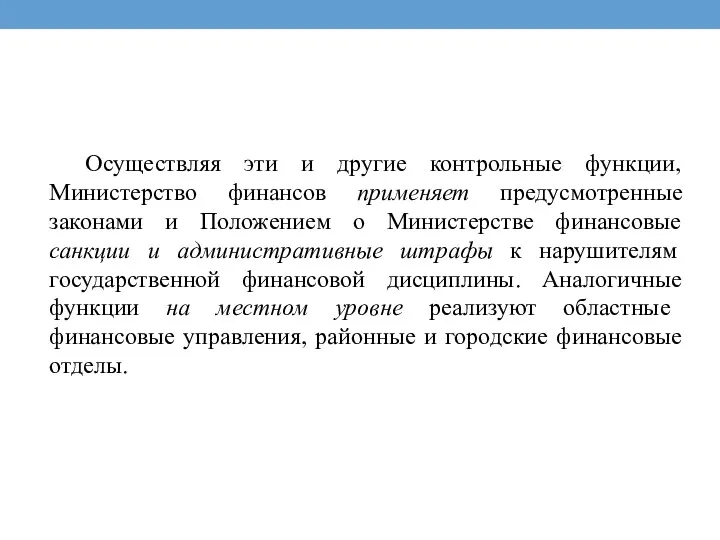 Осуществляя эти и другие контрольные функции, Министерство финансов применяет предусмотренные законами и Положением о Министерстве финансовые санкции и административные штрафы к нарушителям государственной финансовой дисциплины. Аналогичные функции на местном уровне реализуют областные финансовые управления, районные и городские финансовые отделы.